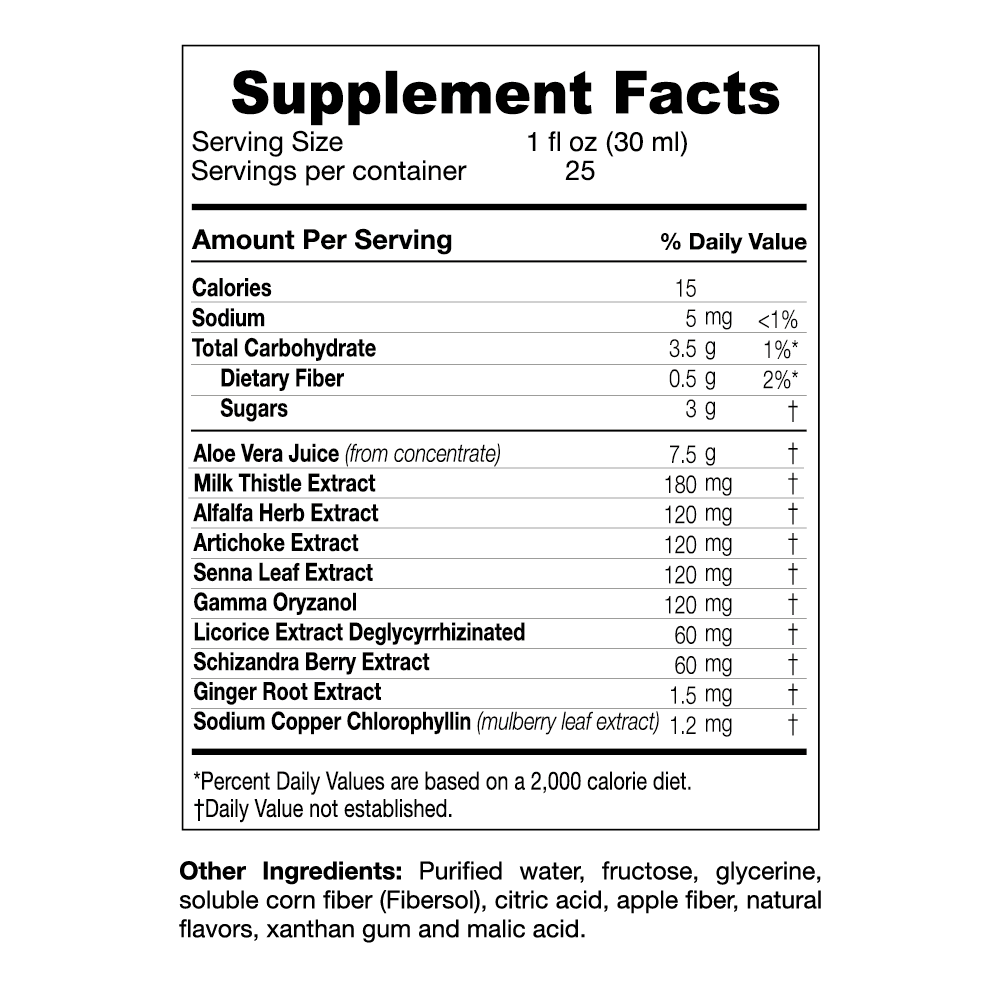 Supplement Facts

Serving Size 1 fl oz (30 ml)
Servings per container 25

| Amount Per Serving | | % Daily Value |
|---|---|---|
| Calories | 15 | |
| Sodium | 5 mg | <1% |
| Total Carbohydrate | 3.5 g | 1%* |
| Dietary Fiber | 0.5 g | 2%* |
| Sugars | 3 g | † |
| Aloe Vera Juice (from concentrate) | 7.5 g | † |
| Milk Thistle Extract | 180 mg | † |
| Alfalfa Herb Extract | 120 mg | † |
| Artichoke Extract | 120 mg | † |
| Senna Leaf Extract | 120 mg | † |
| Gamma Oryzanol | 120 mg | † |
| Licorice Extract Deglycyrrhizinated | 60 mg | † |
| Schizandra Berry Extract | 60 mg | † |
| Ginger Root Extract | 1.5 mg | † |
| Sodium Copper Chlorophyllin (mulberry leaf extract) | 1.2 mg | † |

*Percent Daily Values are based on a 2,000 calorie diet.
†Daily Value not established.

Other Ingredients: Purified water, fructose, glycerine, soluble corn fiber (Fibersol), citric acid, apple fiber, natural flavors, xanthan gum and malic acid.